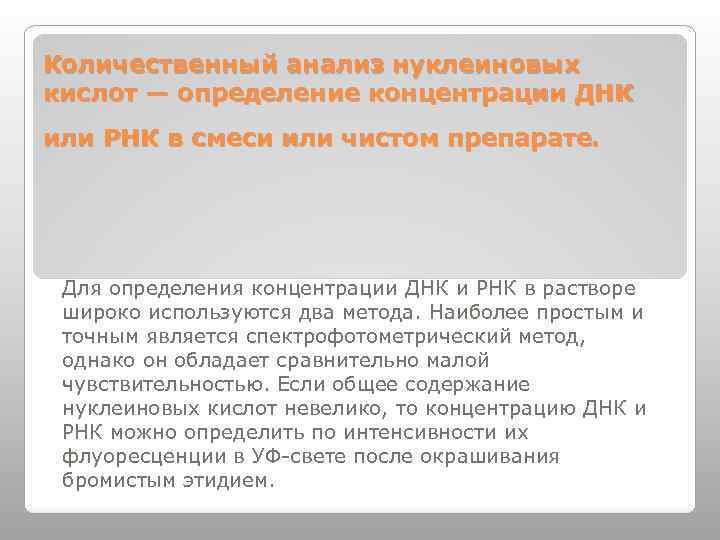 Количественный анализ нуклеиновых кислот — определение концентрации ДНК или РНК в смеси или чистом препарате.

Для определения концентрации ДНК и РНК в растворе широко используются два метода. Наиболее простым и точным является спектрофотометрический метод, однако он обладает сравнительно малой чувствительностью. Если общее содержание нуклеиновых кислот невелико, то концентрацию ДНК и РНК можно определить по интенсивности их флуоресценции в УФ-свете после окрашивания бромистым этидием.